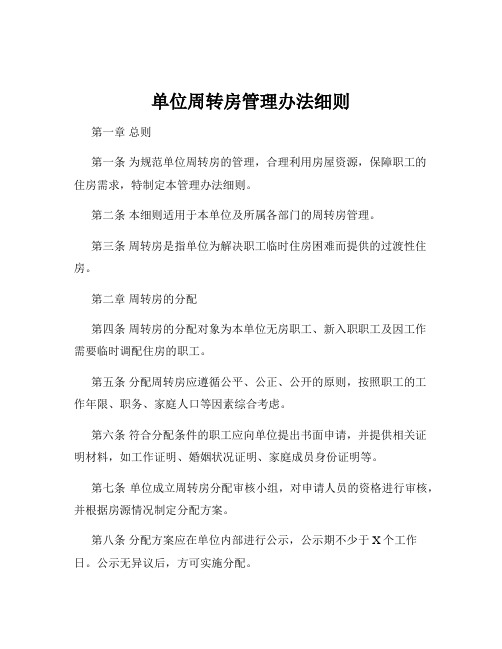 单位周转房管理办法细则

第一章 总则

第一条 为规范单位周转房的管理，合理利用房屋资源，保障职工的住房需求，特制定本管理办法细则。

第二条 本细则适用于本单位及所属各部门的周转房管理。

第三条 周转房是指单位为解决职工临时住房困难而提供的过渡性住房。

第二章 周转房的分配

第四条 周转房的分配对象为本单位无房职工、新入职职工及因工作需要临时调配住房的职工。

第五条 分配周转房应遵循公平、公正、公开的原则，按照职工的工作年限、职务、家庭人口等因素综合考虑。

第六条 符合分配条件的职工应向单位提出书面申请，并提供相关证明材料，如工作证明、婚姻状况证明、家庭成员身份证明等。

第七条 单位成立周转房分配审核小组，对申请人员的资格进行审核，并根据房源情况制定分配方案。

第八条 分配方案应在单位内部进行公示，公示期不少于 X 个工作日。公示无异议后，方可实施分配。